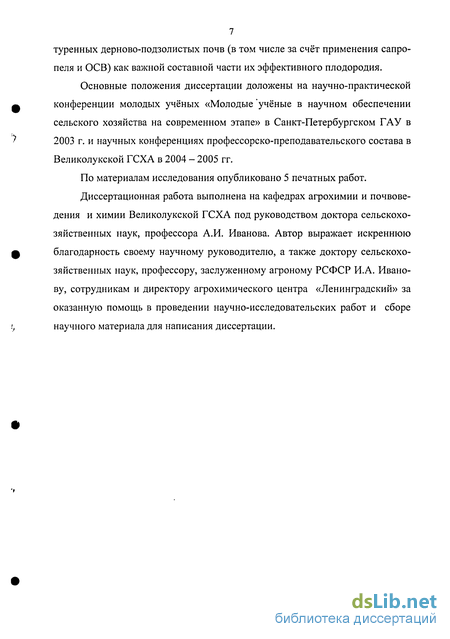 7

туренных дерново-подзолистых почв (в том числе за счёт применения сапропеля и ОСВ) как важной составной части их эффективного плодородия.

Основные положения диссертации доложены на научно-практической конференции молодых учёных «Молодые учёные в научном обеспечении сельского хозяйства на современном этапе» в Санкт-Петербургском ГАУ в 2003 г. и научных конференциях профессорско-преподавательского состава в Великолукской ГСХА в 2004 – 2005 гг.

По материалам исследования опубликовано 5 печатных работ.

Диссертационная работа выполнена на кафедрах агрохимии и почвоведения и химии Великолукской ГСХА под руководством доктора сельскохозяйственных наук, профессора А.И. Иванова. Автор выражает искреннюю благодарность своему научному руководителю, а также доктору сельскохозяйственных наук, профессору, заслуженному агроному РСФСР И.А. Иванову, сотрудникам и директору агрохимического центра «Ленинградский» за оказанную помощь в проведении научно-исследовательских работ и сборе научного материала для написания диссертации.

dsLib.net
библиотека диссертаций